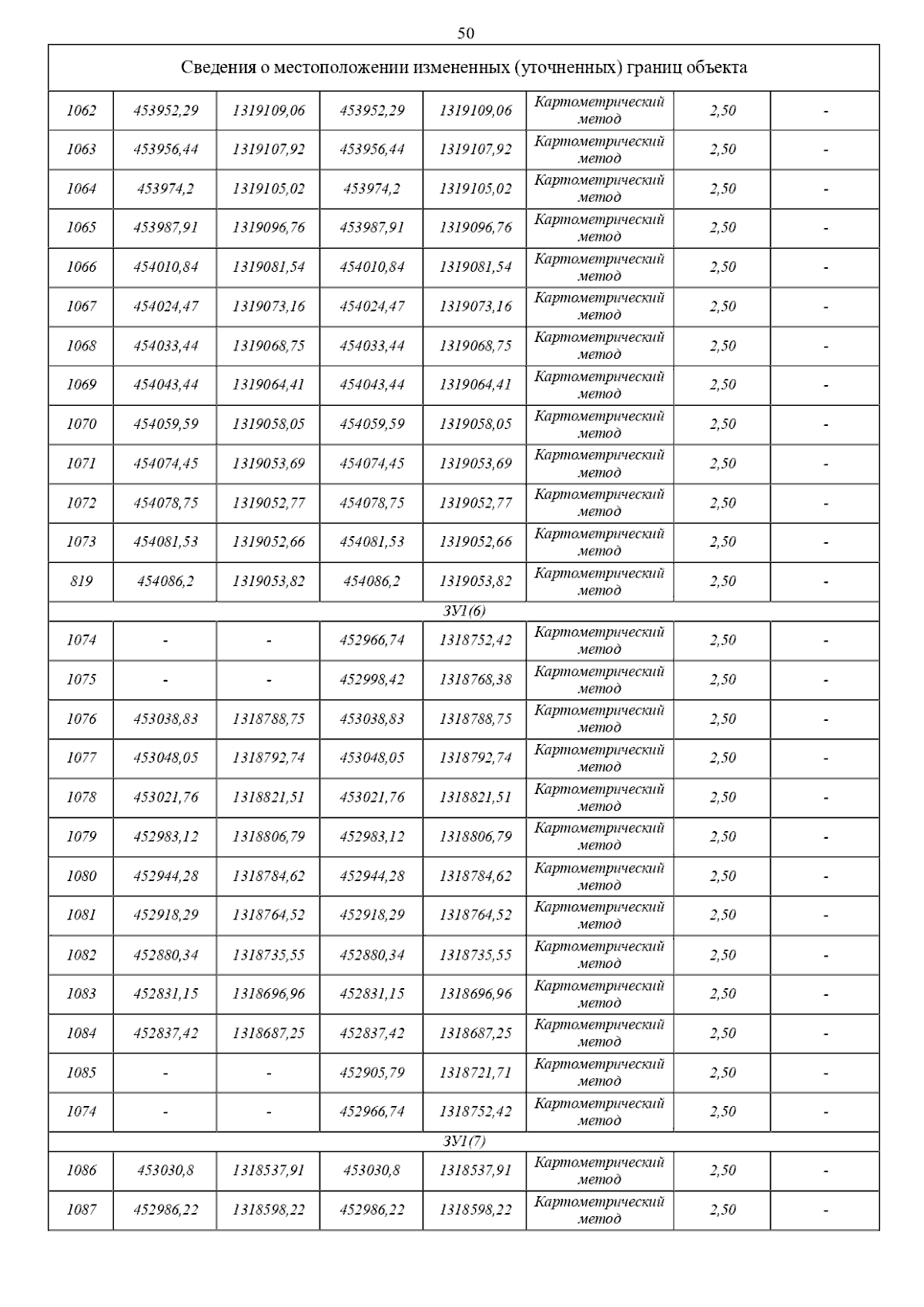 50

| Сведения о местоположении измененных (уточненных) границ объекта | | | | | | | |
|---|---|---|---|---|---|---|---|
| 1062 | 453952,29 | 1319109,06 | 453952,29 | 1319109,06 | Картометрический метод | 2,50 | - |
| 1063 | 453956,44 | 1319107,92 | 453956,44 | 1319107,92 | Картометрический метод | 2,50 | - |
| 1064 | 453974,2 | 1319105,02 | 453974,2 | 1319105,02 | Картометрический метод | 2,50 | - |
| 1065 | 453987,91 | 1319096,76 | 453987,91 | 1319096,76 | Картометрический метод | 2,50 | - |
| 1066 | 454010,84 | 1319081,54 | 454010,84 | 1319081,54 | Картометрический метод | 2,50 | - |
| 1067 | 454024,47 | 1319073,16 | 454024,47 | 1319073,16 | Картометрический метод | 2,50 | - |
| 1068 | 454033,44 | 1319068,75 | 454033,44 | 1319068,75 | Картометрический метод | 2,50 | - |
| 1069 | 454043,44 | 1319064,41 | 454043,44 | 1319064,41 | Картометрический метод | 2,50 | - |
| 1070 | 454059,59 | 1319058,05 | 454059,59 | 1319058,05 | Картометрический метод | 2,50 | - |
| 1071 | 454074,45 | 1319053,69 | 454074,45 | 1319053,69 | Картометрический метод | 2,50 | - |
| 1072 | 454078,75 | 1319052,77 | 454078,75 | 1319052,77 | Картометрический метод | 2,50 | - |
| 1073 | 454081,53 | 1319052,66 | 454081,53 | 1319052,66 | Картометрический метод | 2,50 | - |
| 819 | 454086,2 | 1319053,82 | 454086,2 | 1319053,82 | Картометрический метод | 2,50 | - |
| ЗУ1(6) | | | | | | | |
| 1074 | - | - | 452966,74 | 1318752,42 | Картометрический метод | 2,50 | - |
| 1075 | - | - | 452998,42 | 1318768,38 | Картометрический метод | 2,50 | - |
| 1076 | 453038,83 | 1318788,75 | 453038,83 | 1318788,75 | Картометрический метод | 2,50 | - |
| 1077 | 453048,05 | 1318792,74 | 453048,05 | 1318792,74 | Картометрический метод | 2,50 | - |
| 1078 | 453021,76 | 1318821,51 | 453021,76 | 1318821,51 | Картометрический метод | 2,50 | - |
| 1079 | 452983,12 | 1318806,79 | 452983,12 | 1318806,79 | Картометрический метод | 2,50 | - |
| 1080 | 452944,28 | 1318784,62 | 452944,28 | 1318784,62 | Картометрический метод | 2,50 | - |
| 1081 | 452918,29 | 1318764,52 | 452918,29 | 1318764,52 | Картометрический метод | 2,50 | - |
| 1082 | 452880,34 | 1318735,55 | 452880,34 | 1318735,55 | Картометрический метод | 2,50 | - |
| 1083 | 452831,15 | 1318696,96 | 452831,15 | 1318696,96 | Картометрический метод | 2,50 | - |
| 1084 | 452837,42 | 1318687,25 | 452837,42 | 1318687,25 | Картометрический метод | 2,50 | - |
| 1085 | - | - | 452905,79 | 1318721,71 | Картометрический метод | 2,50 | - |
| 1074 | - | - | 452966,74 | 1318752,42 | Картометрический метод | 2,50 | - |
| ЗУ1(7) | | | | | | | |
| 1086 | 453030,8 | 1318537,91 | 453030,8 | 1318537,91 | Картометрический метод | 2,50 | - |
| 1087 | 452986,22 | 1318598,22 | 452986,22 | 1318598,22 | Картометрический метод | 2,50 | - |